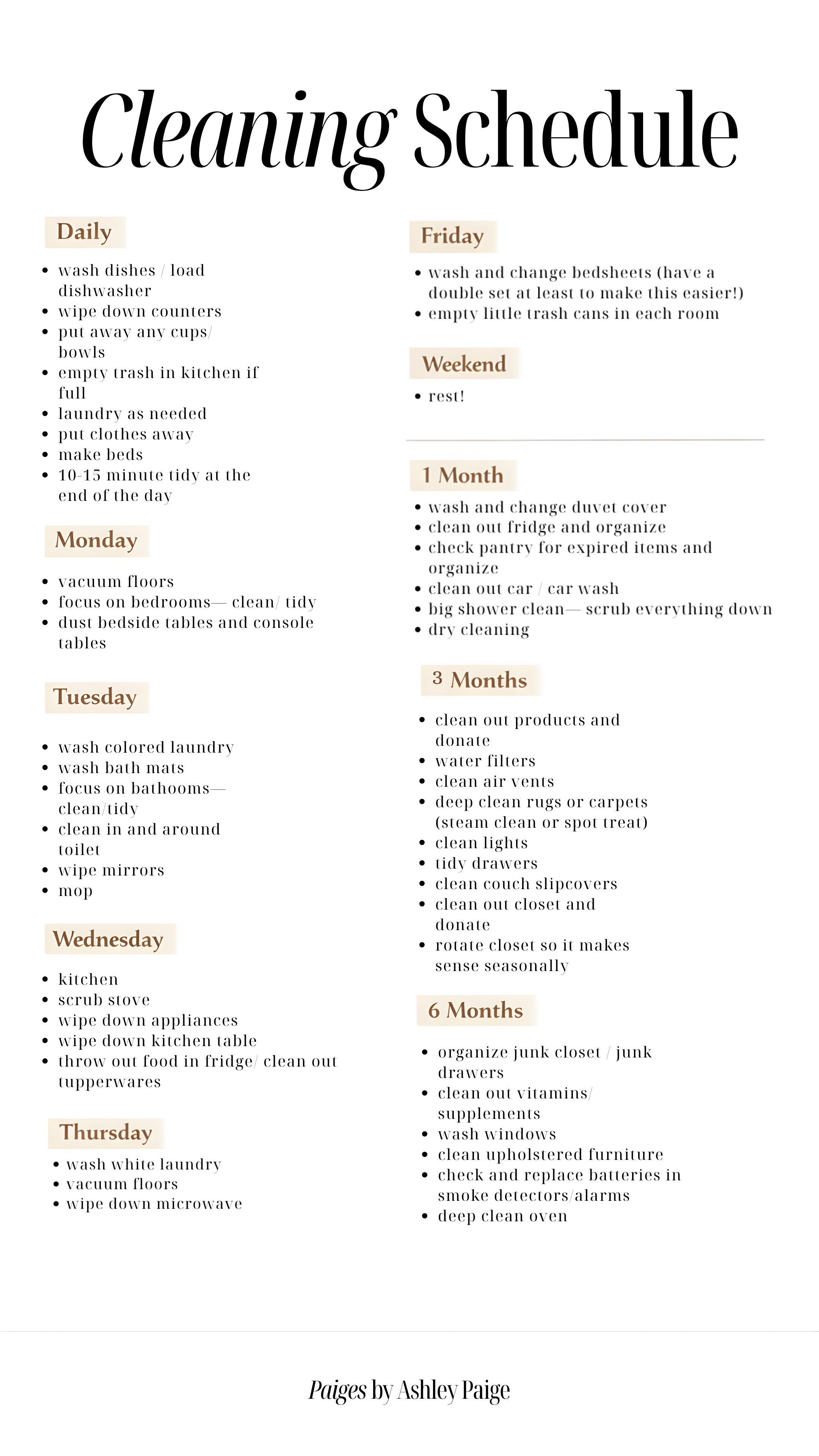 Cleaning Schedule

Daily

- wash dishes / load dishwasher
- wipe down counters
- put away any cups/ bowls
- empty trash in kitchen if full
- laundry as needed
- put clothes away
- make beds
- 10-15 minute tidy at the end of the day

Monday

- vacuum floors
- focus on bedrooms— clean/ tidy
- dust bedside tables and console tables

Tuesday

- wash colored laundry
- wash bath mats
- focus on bathooms— clean/tidy
- clean in and around toilet
- wipe mirrors
- mop

Wednesday

- kitchen
- scrub stove
- wipe down appliances
- wipe down kitchen table
- throw out food in fridge/ clean out tupperwares

Thursday

- wash white laundry
- vacuum floors
- wipe down microwave

Friday

- wash and change bedsheets (have a double set at least to make this easier!)
- empty little trash cans in each room

Weekend

- rest!

1 Month

- wash and change duvet cover
- clean out fridge and organize
- check pantry for expired items and organize
- clean out car / car wash
- big shower clean— scrub everything down
- dry cleaning

3 Months

- clean out products and donate
- water filters
- clean air vents
- deep clean rugs or carpets (steam clean or spot treat)
- clean lights
- tidy drawers
- clean couch slipcovers
- clean out closet and donate
- rotate closet so it makes sense seasonally

6 Months

- organize junk closet / junk drawers
- clean out vitamins/ supplements
- wash windows
- clean upholstered furniture
- check and replace batteries in smoke detectors/alarms
- deep clean oven

Paiges by Ashley Paige